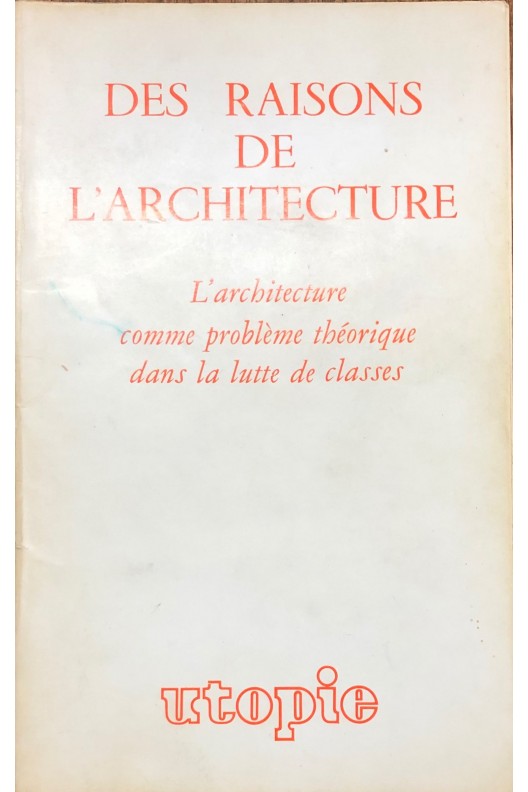 DES RAISONS DE L'ARCHITECTURE

L'architecture comme problème théorique dans la lutte de classes

utopie